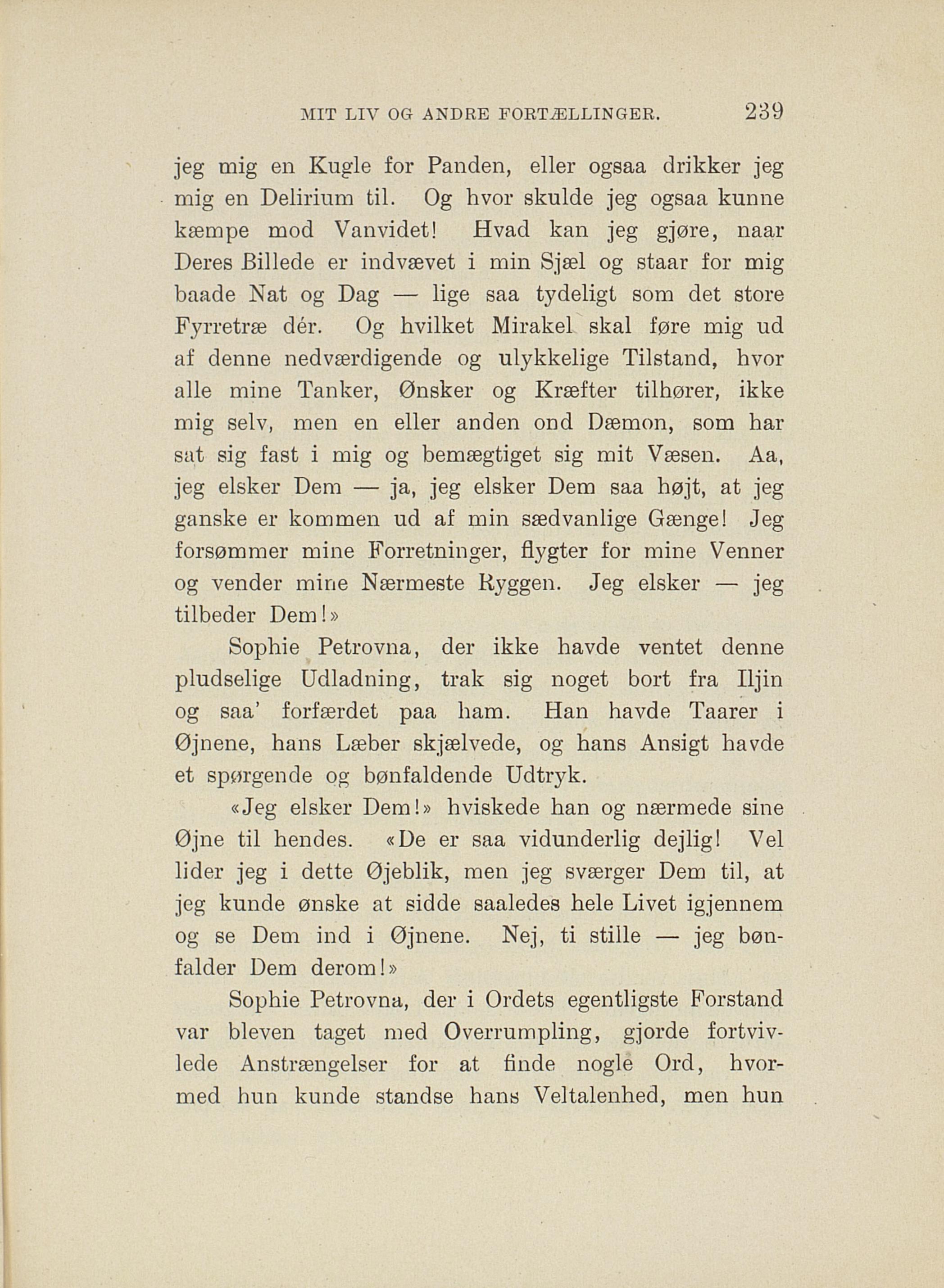 MIT LIV OG ANDRE FORTÆLLINGER. 239

jeg mig en Kugle for Panden, eller ogsaa drikker jeg mig en Delirium til. Og hvor skulde jeg ogsaa kunne kæmpe mod Vanvidet! Hvad kan jeg gjøre, naar Deres Billede er indvævet i min Sjæl og staar for mig baade Nat og Dag — lige saa tydeligt som det store Fyrretræ dér. Og hvilket Mirakel skal føre mig ud af denne nedværdigende og ulykkelige Tilstand, hvor alle mine Tanker, Ønsker og Kræfter tilhører, ikke mig selv, men en eller anden ond Dæmon, som har sat sig fast i mig og bemægtiget sig mit Væsen. Aa, jeg elsker Dem — ja, jeg elsker Dem saa højt, at jeg ganske er kommen ud af min sædvanlige Gænge! Jeg forsømmer mine Forretninger, flygter for mine Venner og vender mine Nærmeste Ryggen. Jeg elsker — jeg tilbeder Dem!»

Sophie Petrovna, der ikke havde ventet denne pludselige Udladning, trak sig noget bort fra Iljin og saa' forfærdet paa ham. Han havde Taarer i Øjnene, hans Læber skjælvede, og hans Ansigt havde et spørgende og bønfaldende Udtryk.

«Jeg elsker Dem!» hviskede han og nærmede sine Øjne til hendes. «De er saa vidunderlig dejlig! Vel lider jeg i dette Øjeblik, men jeg sværger Dem til, at jeg kunde ønske at sidde saaledes hele Livet igjennem og se Dem ind i Øjnene. Nej, ti stille — jeg bønfalder Dem derom!»

Sophie Petrovna, der i Ordets egentligste Forstand var bleven taget med Overrumpling, gjorde fortvivlede Anstrængelser for at finde nogle Ord, hvormed hun kunde standse hans Veltalenhed, men hun